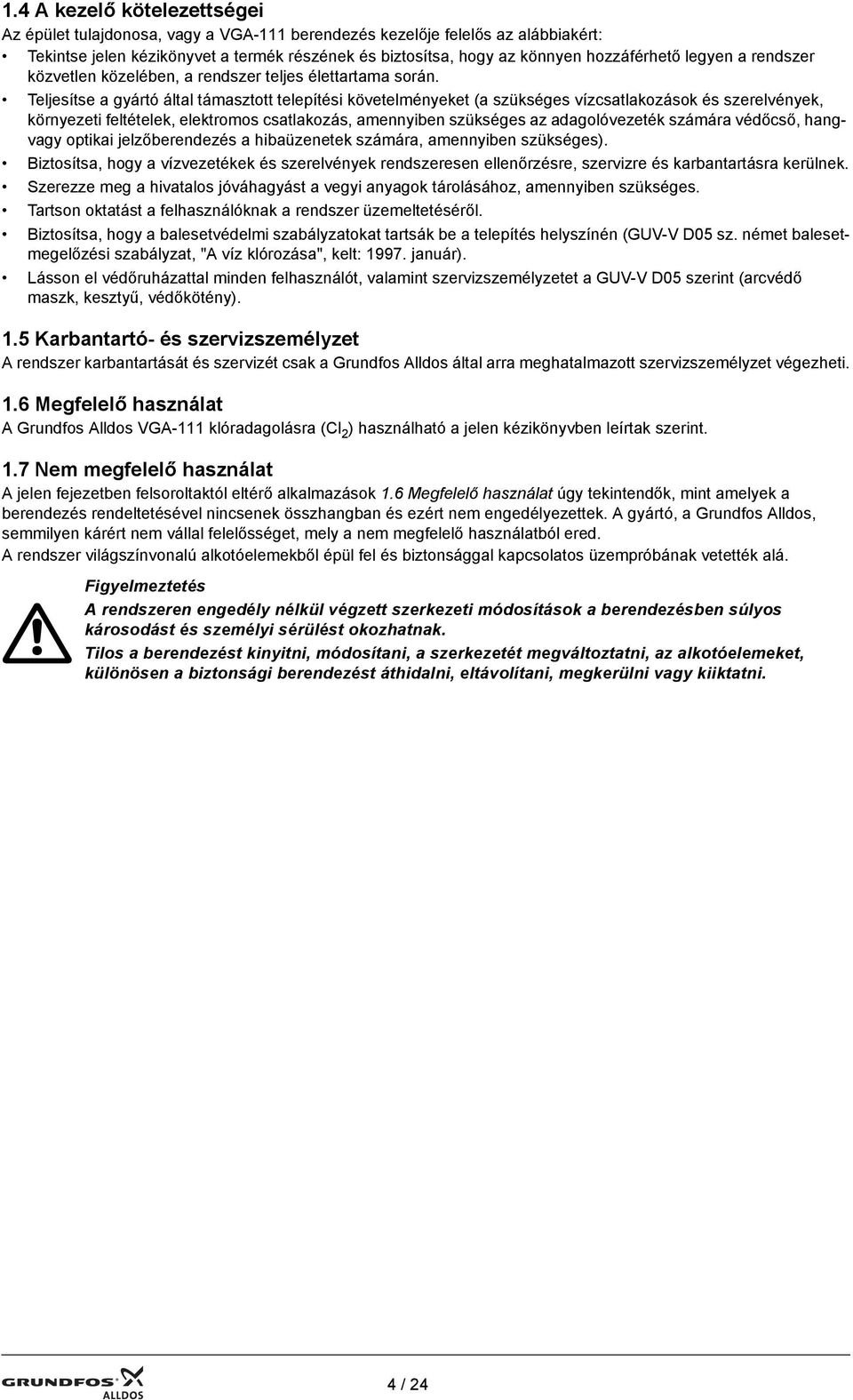 1.4 A kezelő kötelezettségei

Az épület tulajdonosa, vagy a VGA-111 berendezés kezelője felelős az alábbiakért:

• Tekintse jelen kézikönyvet a termék részének és biztosítsa, hogy az könnyen hozzáférhető legyen a rendszer közvetlen közelében, a rendszer teljes élettartama során.
• Teljesítse a gyártó által támasztott telepítési követelményeket (a szükséges vízcsatlakozások és szerelvények, környezeti feltételek, elektromos csatlakozás, amennyiben szükséges az adagolóvezeték számára védőcső, hang- vagy optikai jelzőberendezés a hibaüzenetek számára, amennyiben szükséges).
• Biztosítsa, hogy a vízvezetékek és szerelvények rendszeresen ellenőrzésre, szervizre és karbantartásra kerülnek.
• Szerezze meg a hivatalos jóváhagyást a vegyi anyagok tárolásához, amennyiben szükséges.
• Tartson oktatást a felhasználóknak a rendszer üzemeltetéséről.
• Biztosítsa, hogy a balesetvédelmi szabályzatokat tartsák be a telepítés helyszínén (GUV-V D05 sz. német balesetmegelőzési szabályzat, "A víz klórozása", kelt: 1997. január).
• Lásson el védőruházattal minden felhasználót, valamint szervizszemélyzetet a GUV-V D05 szerint (arcvédő maszk, kesztyű, védőkötény).

1.5 Karbantartó- és szervizszemélyzet

A rendszer karbantartását és szervizét csak a Grundfos Alldos által arra meghatalmazott szervizszemélyzet végezheti.

1.6 Megfelelő használat

A Grundfos Alldos VGA-111 klóradagolásra ($Cl_2$) használható a jelen kézikönyvben leírtak szerint.

1.7 Nem megfelelő használat

A jelen fejezetben felsoroltaktól eltérő alkalmazások 1.6 Megfelelő használat úgy tekintendők, mint amelyek a berendezés rendeltetésével nincsenek összhangban és ezért nem engedélyezettek. A gyártó, a Grundfos Alldos, semmilyen kárért nem vállal felelősséget, mely a nem megfelelő használatból ered.

A rendszer világszínvonalú alkotóelemekből épül fel és biztonsággal kapcsolatos üzempróbának vetették alá.

Figyelmeztetés
A rendszeren engedély nélkül végzett szerkezeti módosítások a berendezésben súlyos károsodást és személyi sérülést okozhatnak.
Tilos a berendezést kinyitni, módosítani, a szerkezetét megváltoztatni, az alkotóelemeket, különösen a biztonsági berendezést áthidalni, eltávolítani, megkerülni vagy kiiktatni.

GRUNDFOS ALLDOS

4 / 24